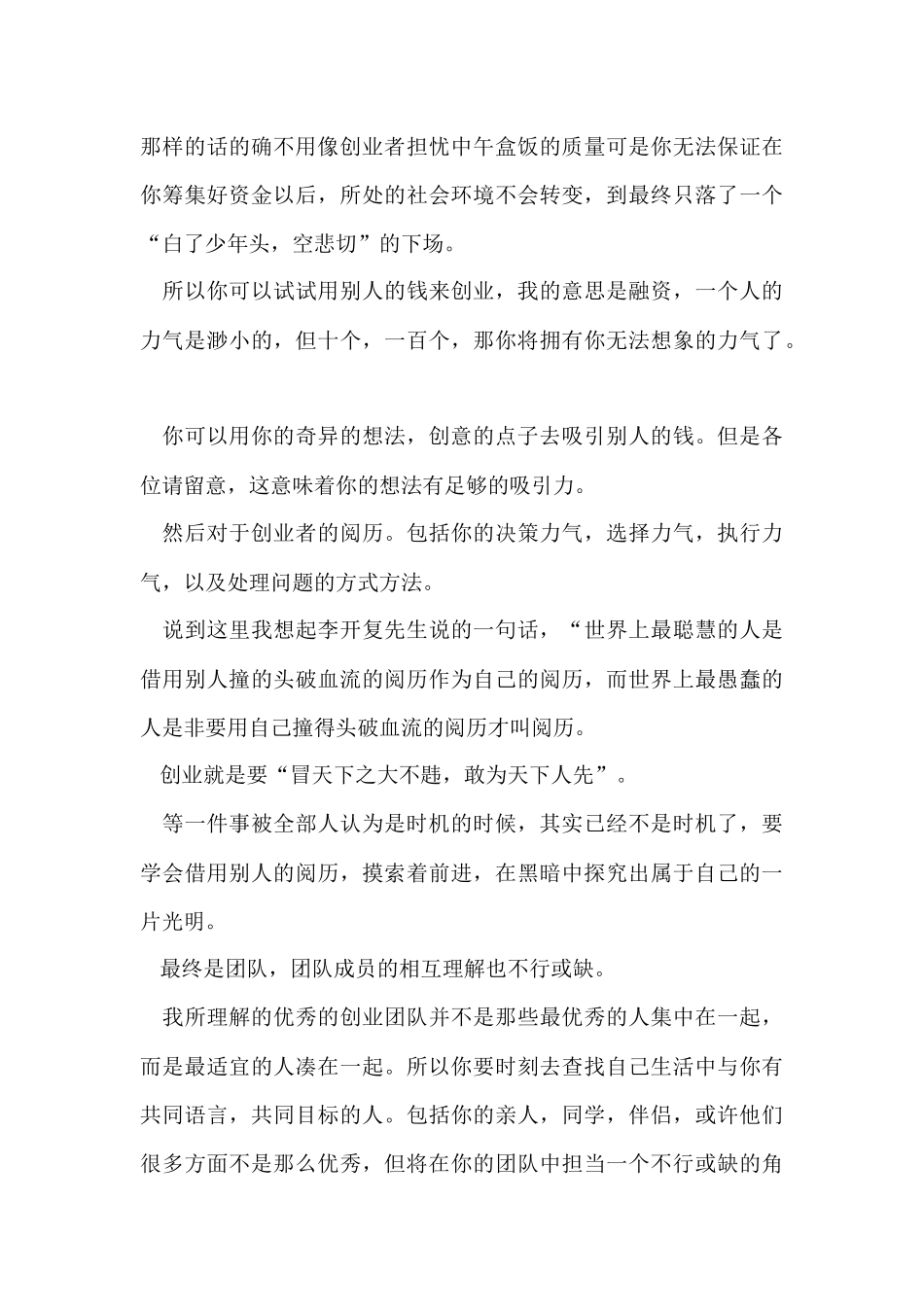 那样的话的确不用像创业者担忧中午盒饭的质量可是你无法保证在你筹集好资金以后，所处的社会环境不会转变，到最终只落了一个“白了少年头，空悲切”的下场。

所以你可以试试用别人的钱来创业，我的意思是融资，一个人的力气是渺小的，但十个，一百个，那你将拥有你无法想象的力气了。

你可以用你的奇异的想法，创意的点子去吸引别人的钱。但是各位请留意，这意味着你的想法有足够的吸引力。

然后对于创业者的阅历。包括你的决策力气，选择力气，执行力气，以及处理问题的方式方法。

说到这里我想起李开复先生说的一句话，“世界上最聪慧的人是借用别人撞的头破血流的阅历作为自己的阅历，而世界上最愚蠢的人是非要用自己撞得头破血流的阅历才叫阅历。

创业就是要“冒天下之大不韪，敢为天下人先”。

等一件事被全部人认为是时机的时候，其实已经不是时机了，要学会借用别人的阅历，摸索着前进，在黑暗中探究出属于自己的一片光明。

最终是团队，团队成员的相互理解也不行或缺。

我所理解的优秀的创业团队并不是那些最优秀的人集中在一起，而是最适宜的人凑在一起。所以你要时刻去查找自己生活中与你有共同语言，共同目标的人。包括你的亲人，同学，伴侣，或许他们很多方面不是那么优秀，但将在你的团队中担当一个不行或缺的角